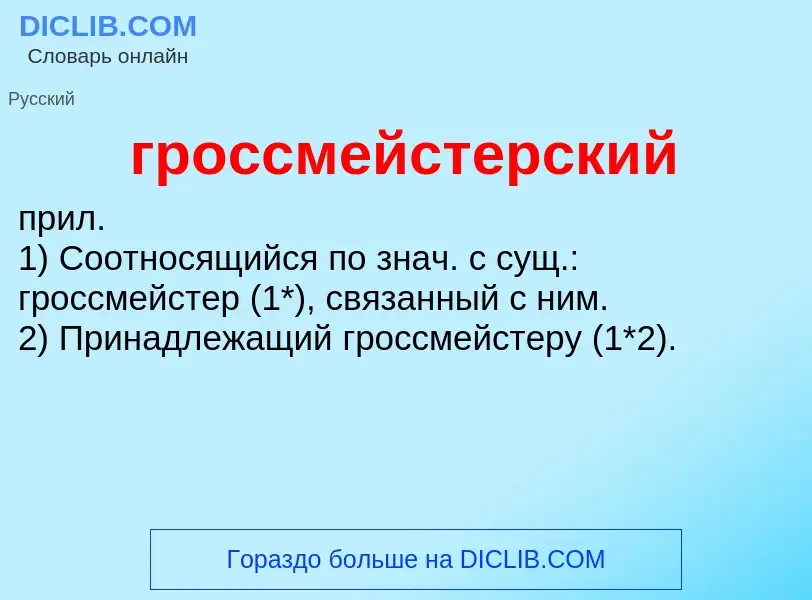 DICLIB.COM
Словарь онлайн

Русский

гроссмейстерский

прил.
1) Соотносящийся по знач. с сущ.: гроссмейстер (1*), связанный с ним.
2) Принадлежащий гроссмейстеру (1*2).

Гораздо больше на DICLIB.COM